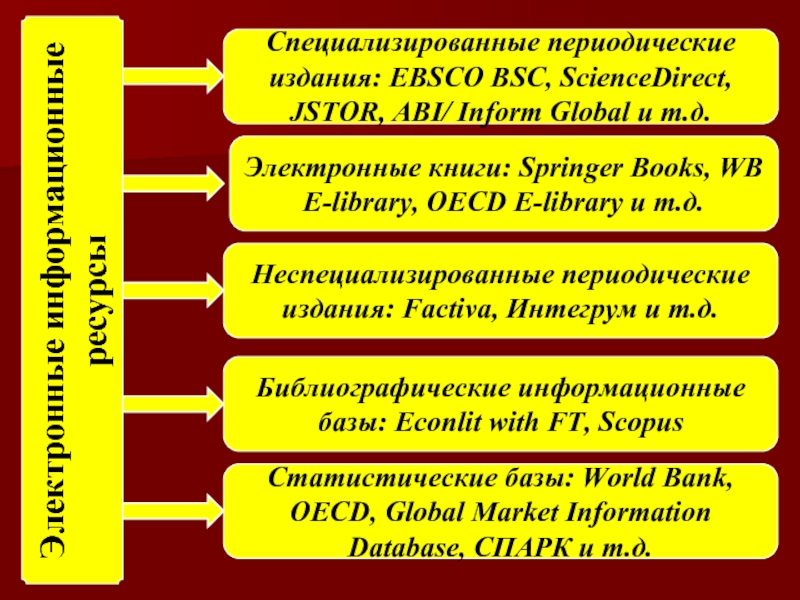 Электронные информационные ресурсы

Специализированные периодические издания: EBSCO BSC, ScienceDirect, JSTOR, ABI/ Inform Global и т.д.

Электронные книги: Springer Books, WB E-library, OECD E-library и т.д.

Неспециализированные периодические издания: Factiva, Интегрум и т.д.

Библиографические информационные базы: Econlit with FT, Scopus

Статистические базы: World Bank, OECD, Global Market Information Database, СПАРК и т.д.